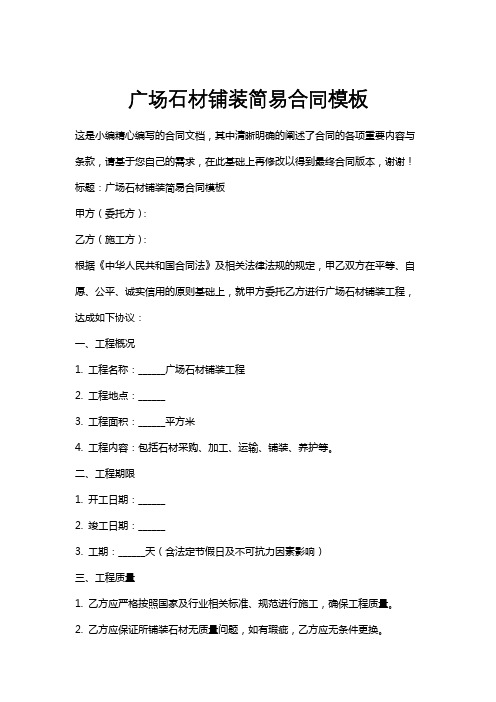 广场石材铺装简易合同模板

这是小编精心编写的合同文档，其中清晰明确的阐述了合同的各项重要内容与条款，请基于您自己的需求，在此基础上再修改以得到最终合同版本，谢谢！

标题：广场石材铺装简易合同模板

甲方（委托方）：

乙方（施工方）：

根据《中华人民共和国合同法》及相关法律法规的规定，甲乙双方在平等、自愿、公平、诚实信用的原则基础上，就甲方委托乙方进行广场石材铺装工程，达成如下协议：

一、工程概况

1. 工程名称：______广场石材铺装工程

2. 工程地点：______

3. 工程面积：______平方米

4. 工程内容：包括石材采购、加工、运输、铺装、养护等。

二、工程期限

1. 开工日期：______

2. 竣工日期：______

3. 工期：______天（含法定节假日及不可抗力因素影响）

三、工程质量

1. 乙方应严格按照国家及行业相关标准、规范进行施工，确保工程质量。

2. 乙方应保证所铺装石材无质量问题，如有瑕疵，乙方应无条件更换。